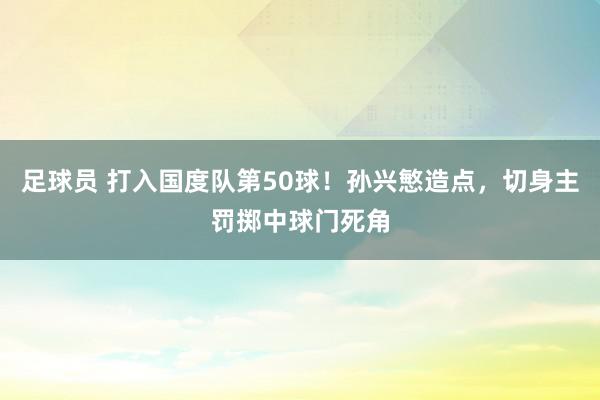 足球员 打入国度队第50球！孙兴慜造点，切身主罚掷中球门死角